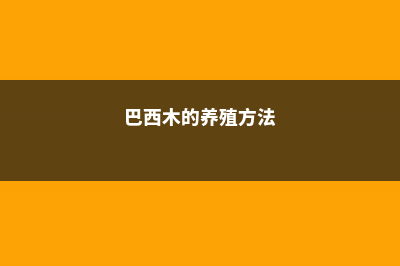 巴西木的养殖方法